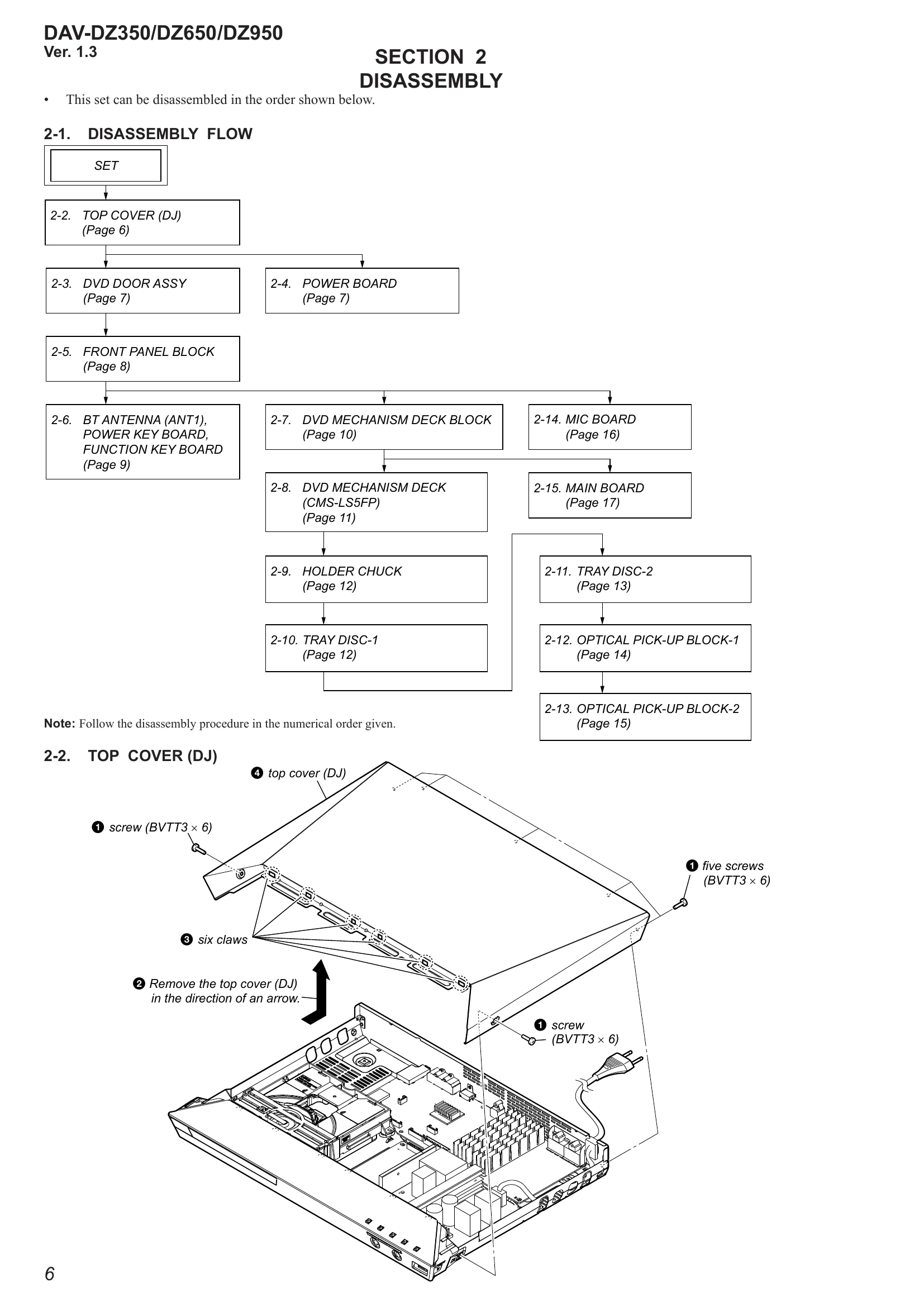 DAV-DZ350/DZ650/DZ950
Ver. 1.3

SECTION 2
DISASSEMBLY

• This set can be disassembled in the order shown below.

2-1. DISASSEMBLY FLOW

SET

2-2. TOP COVER (DJ) (Page 6)

2-3. DVD DOOR ASSY (Page 7)

2-4. POWER BOARD (Page 7)

2-5. FRONT PANEL BLOCK (Page 8)

2-6. BT ANTENNA (ANT1), POWER KEY BOARD, FUNCTION KEY BOARD (Page 9)

2-7. DVD MECHANISM DECK BLOCK (Page 10)

2-14. MIC BOARD (Page 16)

2-8. DVD MECHANISM DECK (CMS-LS5FP) (Page 11)

2-15. MAIN BOARD (Page 17)

2-9. HOLDER CHUCK (Page 12)

2-11. TRAY DISC-2 (Page 13)

2-10. TRAY DISC-1 (Page 12)

2-12. OPTICAL PICK-UP BLOCK-1 (Page 14)

2-13. OPTICAL PICK-UP BLOCK-2 (Page 15)

Note: Follow the disassembly procedure in the numerical order given.

2-2. TOP COVER (DJ)

❹ top cover (DJ)

❶ screw (BVTT3 × 6)

❶ five screws (BVTT3 × 6)

❸ six claws

❷ Remove the top cover (DJ) in the direction of an arrow.

❶ screw (BVTT3 × 6)

6